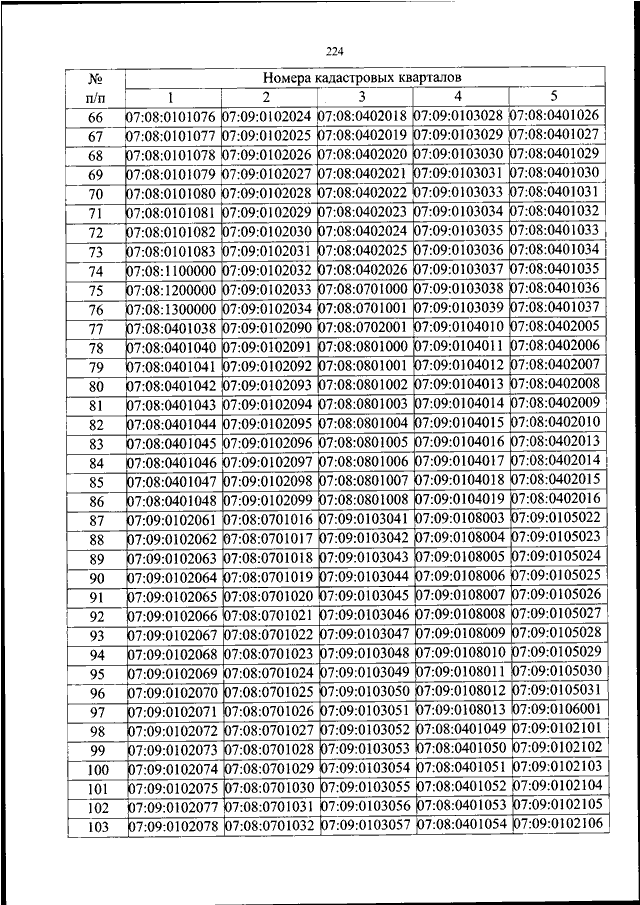 224

| № п/п | Номера кадастровых кварталов | | | | |
|---|---|---|---|---|---|
| | 1 | 2 | 3 | 4 | 5 |
| 66 | 07:08:0101076 | 07:09:0102024 | 07:08:0402018 | 07:09:0103028 | 07:08:0401026 |
| 67 | 07:08:0101077 | 07:09:0102025 | 07:08:0402019 | 07:09:0103029 | 07:08:0401027 |
| 68 | 07:08:0101078 | 07:09:0102026 | 07:08:0402020 | 07:09:0103030 | 07:08:0401029 |
| 69 | 07:08:0101079 | 07:09:0102027 | 07:08:0402021 | 07:09:0103031 | 07:08:0401030 |
| 70 | 07:08:0101080 | 07:09:0102028 | 07:08:0402022 | 07:09:0103033 | 07:08:0401031 |
| 71 | 07:08:0101081 | 07:09:0102029 | 07:08:0402023 | 07:09:0103034 | 07:08:0401032 |
| 72 | 07:08:0101082 | 07:09:0102030 | 07:08:0402024 | 07:09:0103035 | 07:08:0401033 |
| 73 | 07:08:0101083 | 07:09:0102031 | 07:08:0402025 | 07:09:0103036 | 07:08:0401034 |
| 74 | 07:08:1100000 | 07:09:0102032 | 07:08:0402026 | 07:09:0103037 | 07:08:0401035 |
| 75 | 07:08:1200000 | 07:09:0102033 | 07:08:0701000 | 07:09:0103038 | 07:08:0401036 |
| 76 | 07:08:1300000 | 07:09:0102034 | 07:08:0701001 | 07:09:0103039 | 07:08:0401037 |
| 77 | 07:08:0401038 | 07:09:0102090 | 07:08:0702001 | 07:09:0104010 | 07:08:0402005 |
| 78 | 07:08:0401040 | 07:09:0102091 | 07:08:0801000 | 07:09:0104011 | 07:08:0402006 |
| 79 | 07:08:0401041 | 07:09:0102092 | 07:08:0801001 | 07:09:0104012 | 07:08:0402007 |
| 80 | 07:08:0401042 | 07:09:0102093 | 07:08:0801002 | 07:09:0104013 | 07:08:0402008 |
| 81 | 07:08:0401043 | 07:09:0102094 | 07:08:0801003 | 07:09:0104014 | 07:08:0402009 |
| 82 | 07:08:0401044 | 07:09:0102095 | 07:08:0801004 | 07:09:0104015 | 07:08:0402010 |
| 83 | 07:08:0401045 | 07:09:0102096 | 07:08:0801005 | 07:09:0104016 | 07:08:0402013 |
| 84 | 07:08:0401046 | 07:09:0102097 | 07:08:0801006 | 07:09:0104017 | 07:08:0402014 |
| 85 | 07:08:0401047 | 07:09:0102098 | 07:08:0801007 | 07:09:0104018 | 07:08:0402015 |
| 86 | 07:08:0401048 | 07:09:0102099 | 07:08:0801008 | 07:09:0104019 | 07:08:0402016 |
| 87 | 07:09:0102061 | 07:08:0701016 | 07:09:0103041 | 07:09:0108003 | 07:09:0105022 |
| 88 | 07:09:0102062 | 07:08:0701017 | 07:09:0103042 | 07:09:0108004 | 07:09:0105023 |
| 89 | 07:09:0102063 | 07:08:0701018 | 07:09:0103043 | 07:09:0108005 | 07:09:0105024 |
| 90 | 07:09:0102064 | 07:08:0701019 | 07:09:0103044 | 07:09:0108006 | 07:09:0105025 |
| 91 | 07:09:0102065 | 07:08:0701020 | 07:09:0103045 | 07:09:0108007 | 07:09:0105026 |
| 92 | 07:09:0102066 | 07:08:0701021 | 07:09:0103046 | 07:09:0108008 | 07:09:0105027 |
| 93 | 07:09:0102067 | 07:08:0701022 | 07:09:0103047 | 07:09:0108009 | 07:09:0105028 |
| 94 | 07:09:0102068 | 07:08:0701023 | 07:09:0103048 | 07:09:0108010 | 07:09:0105029 |
| 95 | 07:09:0102069 | 07:08:0701024 | 07:09:0103049 | 07:09:0108011 | 07:09:0105030 |
| 96 | 07:09:0102070 | 07:08:0701025 | 07:09:0103050 | 07:09:0108012 | 07:09:0105031 |
| 97 | 07:09:0102071 | 07:08:0701026 | 07:09:0103051 | 07:09:0108013 | 07:09:0106001 |
| 98 | 07:09:0102072 | 07:08:0701027 | 07:09:0103052 | 07:08:0401049 | 07:09:0102101 |
| 99 | 07:09:0102073 | 07:08:0701028 | 07:09:0103053 | 07:08:0401050 | 07:09:0102102 |
| 100 | 07:09:0102074 | 07:08:0701029 | 07:09:0103054 | 07:08:0401051 | 07:09:0102103 |
| 101 | 07:09:0102075 | 07:08:0701030 | 07:09:0103055 | 07:08:0401052 | 07:09:0102104 |
| 102 | 07:09:0102077 | 07:08:0701031 | 07:09:0103056 | 07:08:0401053 | 07:09:0102105 |
| 103 | 07:09:0102078 | 07:08:0701032 | 07:09:0103057 | 07:08:0401054 | 07:09:0102106 |